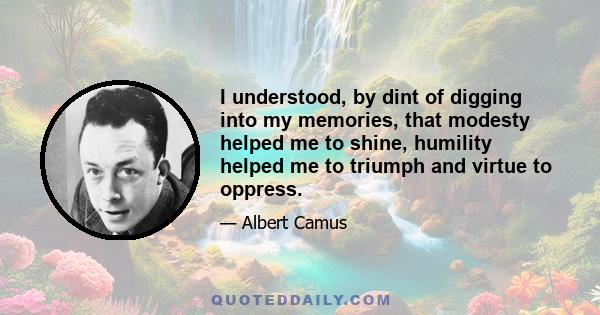 I understood, by dint of digging into my memories, that modesty helped me to shine, humility helped me to triumph and virtue to oppress.

— Albert Camus

QUOTEDDAILY.COM